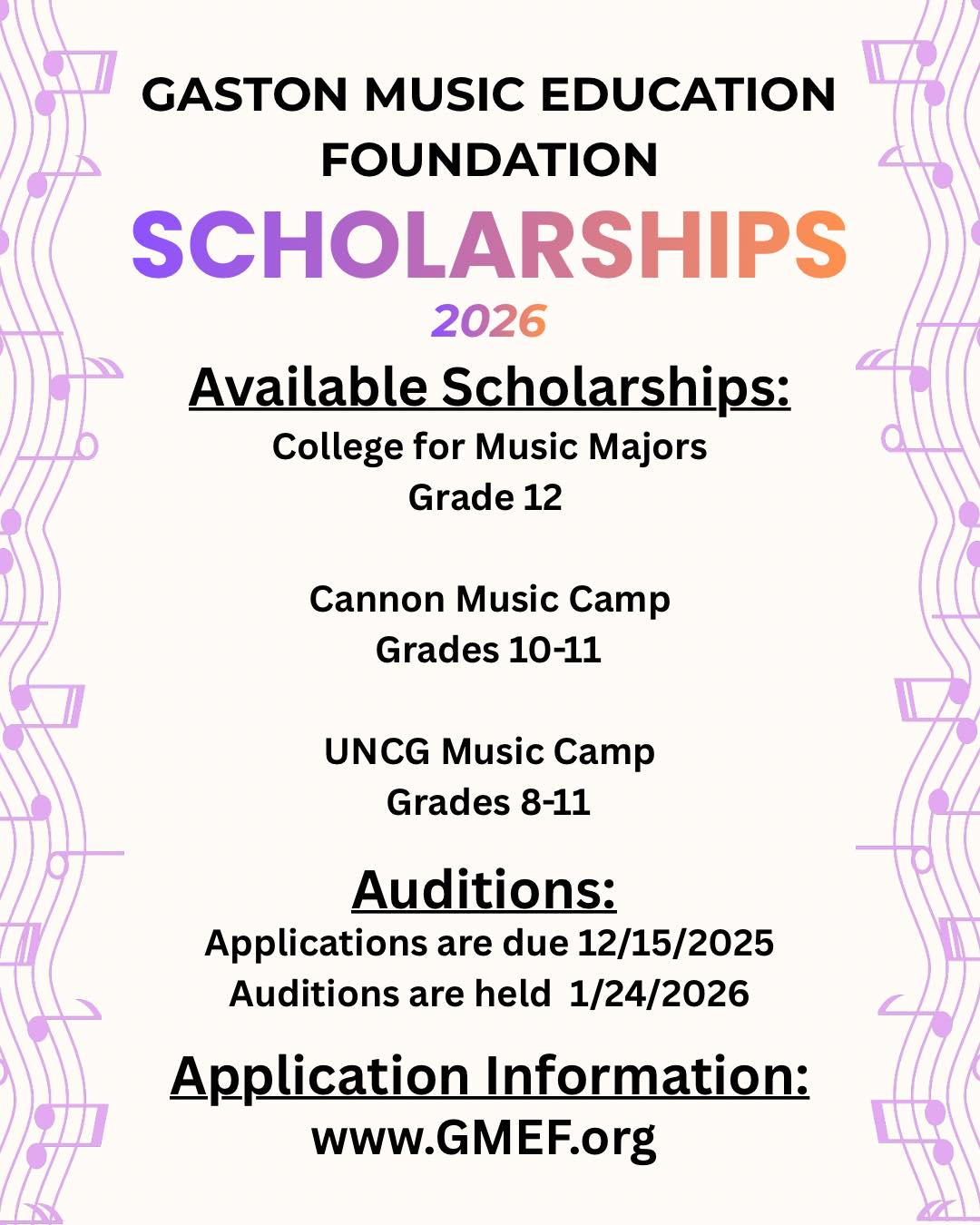 GASTON MUSIC EDUCATION FOUNDATION

SCHOLARSHIPS

2026

Available Scholarships:

College for Music Majors
Grade 12

Cannon Music Camp
Grades 10-11

UNCG Music Camp
Grades 8-11

Auditions:

Applications are due 12/15/2025
Auditions are held 1/24/2026

Application Information:

www.GMEF.org